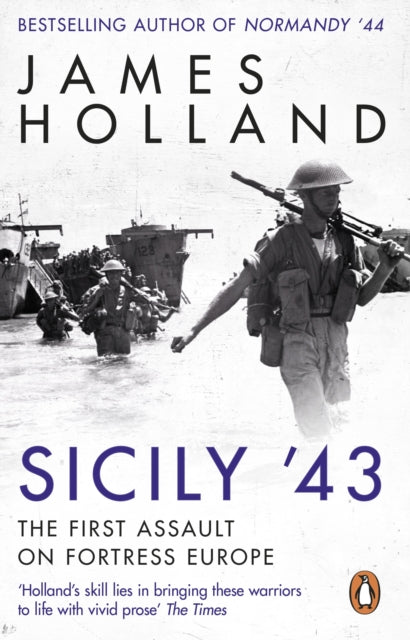 BESTSELLING AUTHOR OF NORMANDY '44

JAMES HOLLAND

128

SICILY '43

THE FIRST ASSAULT ON FORTRESS EUROPE

'Holland's skill lies in bringing these warriors to life with vivid prose' The Times